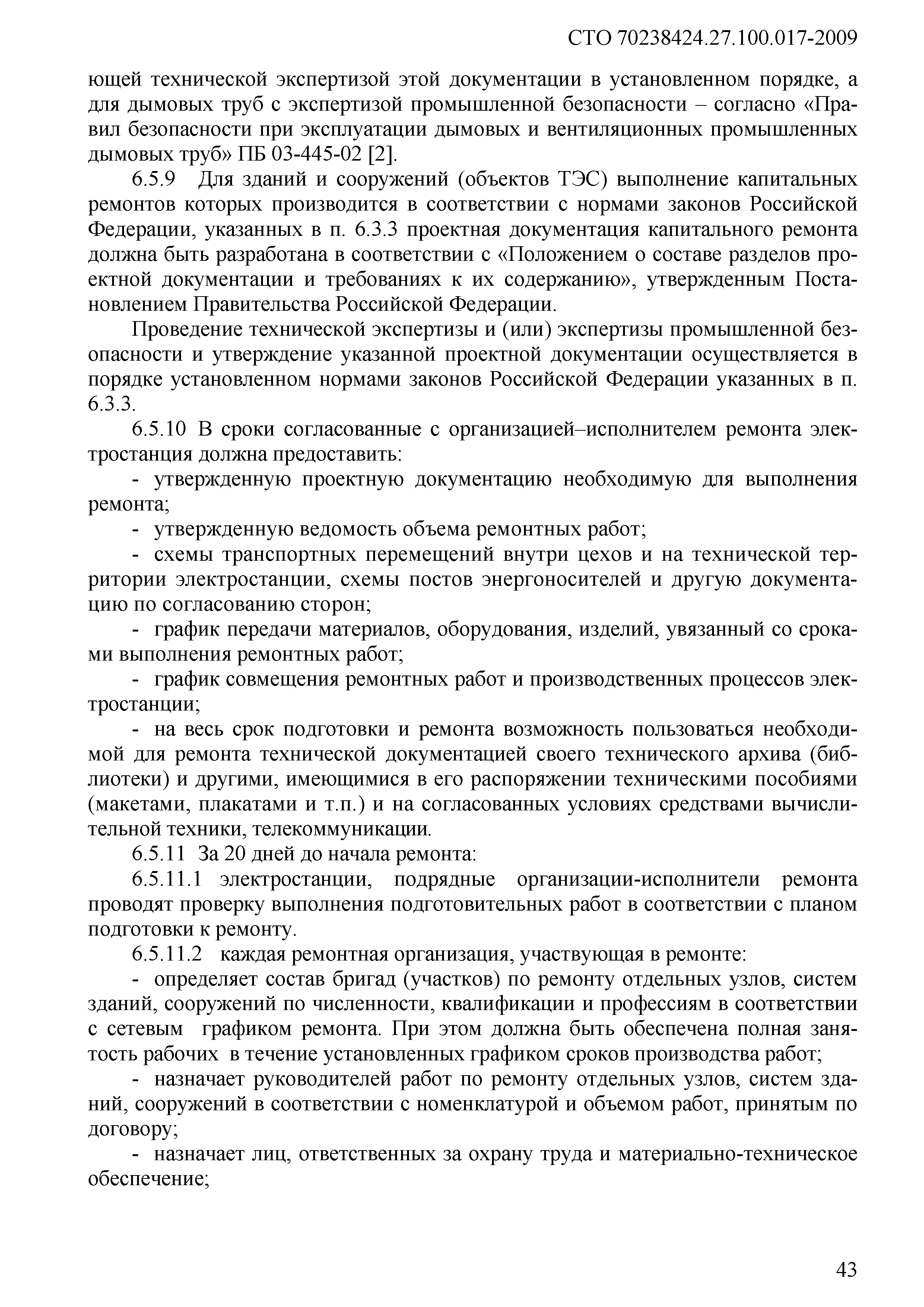 СТО 70238424.27.100.017-2009

ющей технической экспертизой этой документации в установленном порядке, а для дымовых труб с экспертизой промышленной безопасности – согласно «Правил безопасности при эксплуатации дымовых и вентиляционных промышленных дымовых труб» ПБ 03-445-02 [2].

6.5.9 Для зданий и сооружений (объектов ТЭС) выполнение капитальных ремонтов которых производится в соответствии с нормами законов Российской Федерации, указанных в п. 6.3.3 проектная документация капитального ремонта должна быть разработана в соответствии с «Положением о составе разделов проектной документации и требованиях к их содержанию», утвержденным Постановлением Правительства Российской Федерации.

Проведение технической экспертизы и (или) экспертизы промышленной безопасности и утверждение указанной проектной документации осуществляется в порядке установленном нормами законов Российской Федерации указанных в п. 6.3.3.

6.5.10 В сроки согласованные с организацией–исполнителем ремонта электростанция должна предоставить:

- утвержденную проектную документацию необходимую для выполнения ремонта;

- утвержденную ведомость объема ремонтных работ;

- схемы транспортных перемещений внутри цехов и на технической территории электростанции, схемы постов энергоносителей и другую документацию по согласованию сторон;

- график передачи материалов, оборудования, изделий, увязанный со сроками выполнения ремонтных работ;

- график совмещения ремонтных работ и производственных процессов электростанции;

- на весь срок подготовки и ремонта возможность пользоваться необходимой для ремонта технической документацией своего технического архива (библиотеки) и другими, имеющимися в его распоряжении техническими пособиями (макетами, плакатами и т.п.) и на согласованных условиях средствами вычислительной техники, телекоммуникации.

6.5.11 За 20 дней до начала ремонта:

6.5.11.1 электростанции, подрядные организации-исполнители ремонта проводят проверку выполнения подготовительных работ в соответствии с планом подготовки к ремонту.

6.5.11.2 каждая ремонтная организация, участвующая в ремонте:

- определяет состав бригад (участков) по ремонту отдельных узлов, систем зданий, сооружений по численности, квалификации и профессиям в соответствии с сетевым графиком ремонта. При этом должна быть обеспечена полная занятость рабочих в течение установленных графиком сроков производства работ;

- назначает руководителей работ по ремонту отдельных узлов, систем зданий, сооружений в соответствии с номенклатурой и объемом работ, принятым по договору;

- назначает лиц, ответственных за охрану труда и материально-техническое обеспечение;

43